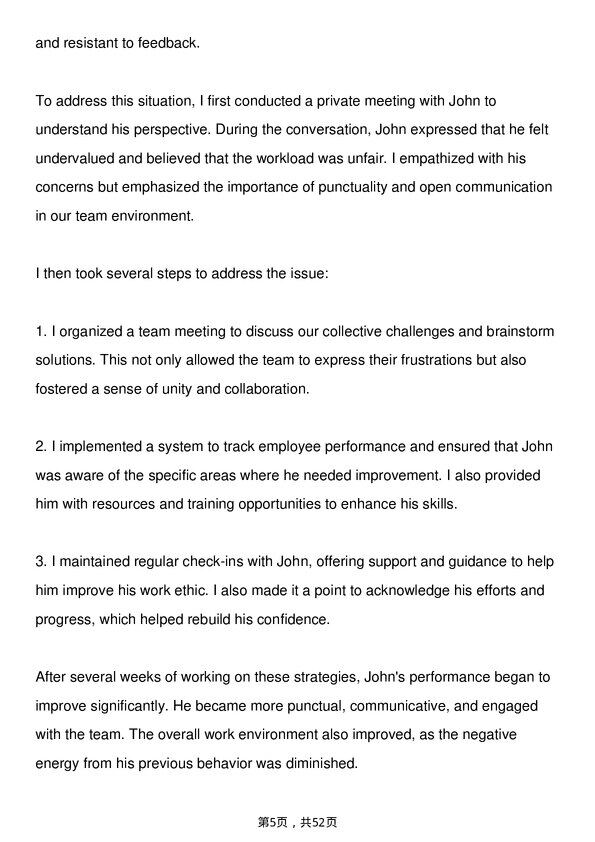 and resistant to feedback.

To address this situation, I first conducted a private meeting with John to understand his perspective. During the conversation, John expressed that he felt undervalued and believed that the workload was unfair. I empathized with his concerns but emphasized the importance of punctuality and open communication in our team environment.

I then took several steps to address the issue:

1. I organized a team meeting to discuss our collective challenges and brainstorm solutions. This not only allowed the team to express their frustrations but also fostered a sense of unity and collaboration.

2. I implemented a system to track employee performance and ensured that John was aware of the specific areas where he needed improvement. I also provided him with resources and training opportunities to enhance his skills.

3. I maintained regular check-ins with John, offering support and guidance to help him improve his work ethic. I also made it a point to acknowledge his efforts and progress, which helped rebuild his confidence.

After several weeks of working on these strategies, John's performance began to improve significantly. He became more punctual, communicative, and engaged with the team. The overall work environment also improved, as the negative energy from his previous behavior was diminished.

第5页，共52页